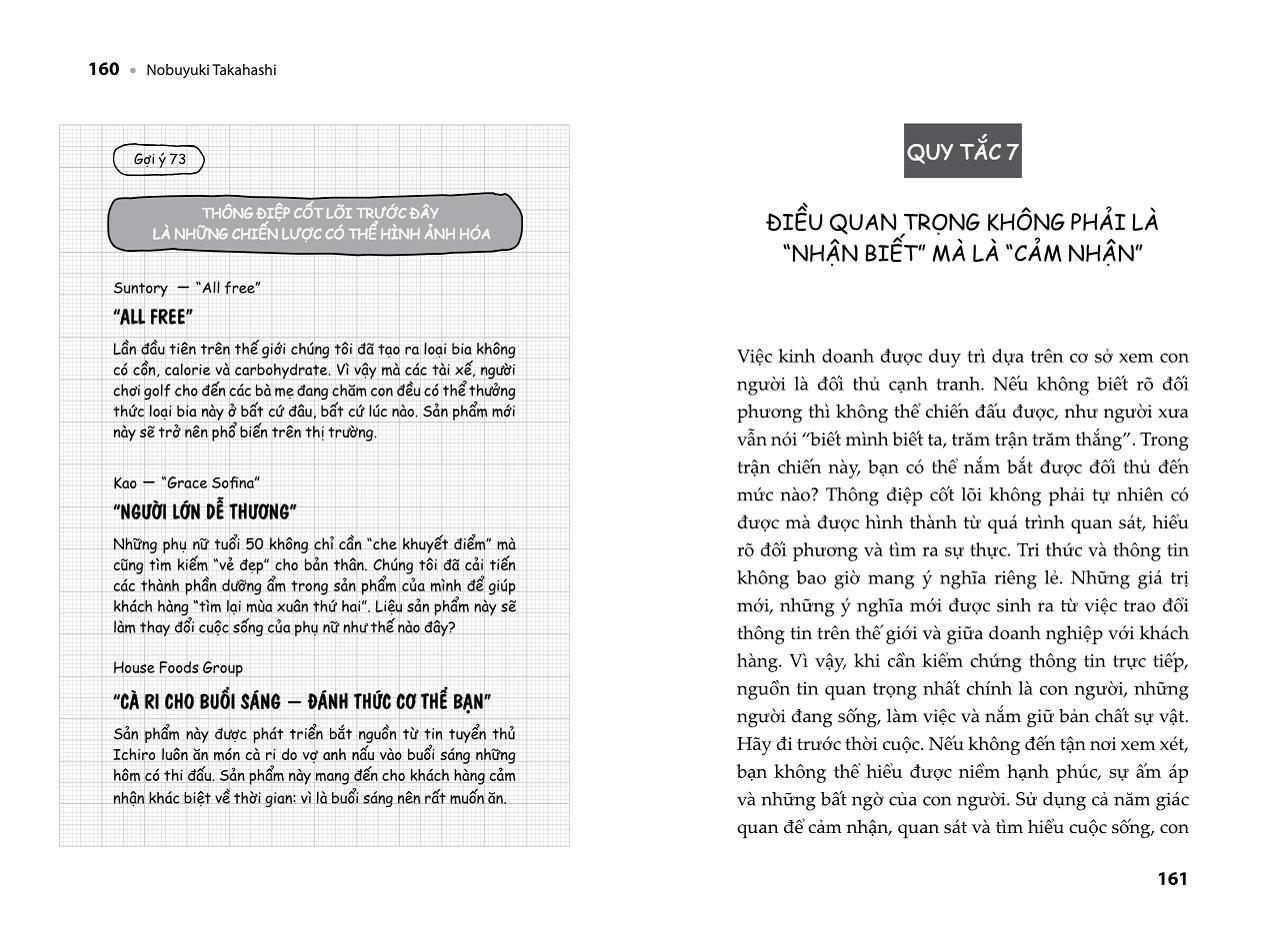 160 • Nobuyuki Takahashi

Gợi ý 73

THÔNG ĐIỆP CỐT LÕI TRƯỚC ĐÂY LÀ NHỮNG CHIẾN LƯỢC CÓ THỂ HÌNH ẢNH HÓA

Suntory — "All free"

"ALL FREE"

Lần đầu tiên trên thế giới chúng tôi đã tạo ra loại bia không có cồn, calorie và carbohydrate. Vì vậy mà các tài xế, người chơi golf cho đến các bà mẹ đang chăm con đều có thể thưởng thức loại bia này ở bất cứ đâu, bất cứ lúc nào. Sản phẩm mới này sẽ trở nên phổ biến trên thị trường.

Kao — "Grace Sofina"

"NGƯỜI LỚN DỄ THƯƠNG"

Những phụ nữ tuổi 50 không chỉ cần "che khuyết điểm" mà cũng tìm kiếm "vẻ đẹp" cho bản thân. Chúng tôi đã cải tiến các thành phần dưỡng ẩm trong sản phẩm của mình để giúp khách hàng "tìm lại mùa xuân thứ hai". Liệu sản phẩm này sẽ làm thay đổi cuộc sống của phụ nữ như thế nào đây?

House Foods Group

"CÀ RI CHO BUỔI SÁNG — ĐÁNH THỨC CƠ THỂ BẠN"

Sản phẩm này được phát triển bắt nguồn từ tin tuyển thủ Ichiro luôn ăn món cà ri do vợ anh nấu vào buổi sáng những hôm có thi đấu. Sản phẩm này mang đến cho khách hàng cảm nhận khác biệt về thời gian: vì là buổi sáng nên rất muốn ăn.

QUY TẮC 7

ĐIỀU QUAN TRỌNG KHÔNG PHẢI LÀ "NHẬN BIẾT" MÀ LÀ "CẢM NHẬN"

Việc kinh doanh được duy trì dựa trên cơ sở xem con người là đối thủ cạnh tranh. Nếu không biết rõ đối phương thì không thể chiến đấu được, như người xưa vẫn nói "biết mình biết ta, trăm trận trăm thắng". Trong trận chiến này, bạn có thể nắm bắt được đối thủ đến mức nào? Thông điệp cốt lõi không phải tự nhiên có được mà được hình thành từ quá trình quan sát, hiểu rõ đối phương và tìm ra sự thực. Tri thức và thông tin không bao giờ mang ý nghĩa riêng lẻ. Những giá trị mới, những ý nghĩa mới được sinh ra từ việc trao đổi thông tin trên thế giới và giữa doanh nghiệp với khách hàng. Vì vậy, khi cần kiểm chứng thông tin trực tiếp, nguồn tin quan trọng nhất chính là con người, những người đang sống, làm việc và nắm giữ bản chất sự vật. Hãy đi trước thời cuộc. Nếu không đến tận nơi xem xét, bạn không thể hiểu được niềm hạnh phúc, sự ấm áp và những bất ngờ của con người. Sử dụng cả năm giác quan để cảm nhận, quan sát và tìm hiểu cuộc sống, con

161